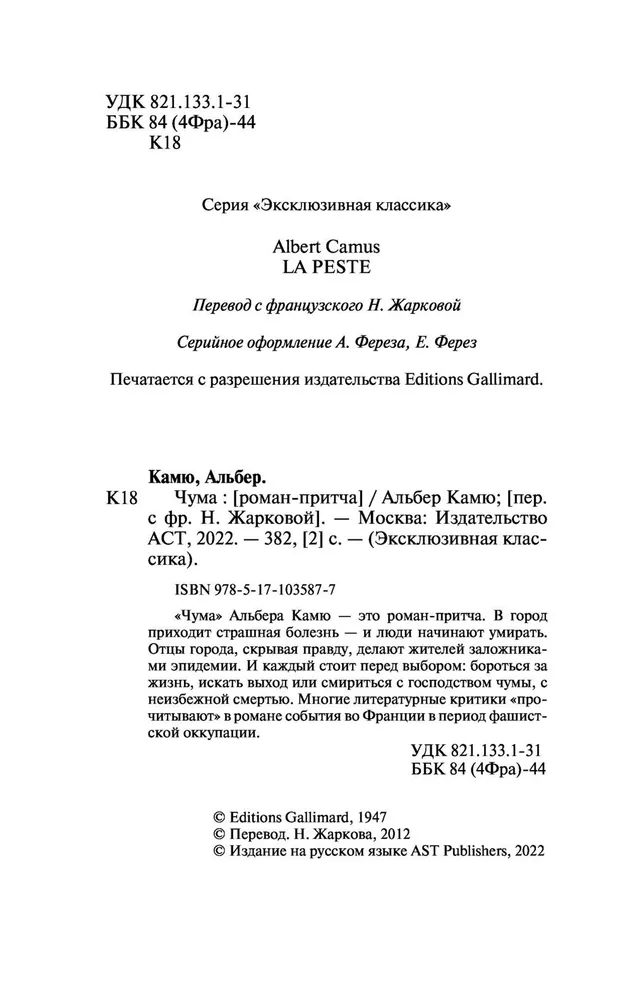 УДК 821.133.1-31
ББК 84 (4Фра)-44
К18

Серия «Эксклюзивная классика»

Albert Camus
LA PESTE

Перевод с французского Н. Жарковой

Серийное оформление А. Фереза, Е. Ферез

Печатается с разрешения издательства Editions Gallimard.

Камю, Альбер.

К18 Чума : [роман-притча] / Альбер Камю; [пер. с фр. Н. Жарковой]. — Москва: Издательство АСТ, 2022. — 382, [2] с. — (Эксклюзивная классика).

ISBN 978-5-17-103587-7

«Чума» Альбера Камю — это роман-притча. В город приходит страшная болезнь — и люди начинают умирать. Отцы города, скрывая правду, делают жителей заложниками эпидемии. И каждый стоит перед выбором: бороться за жизнь, искать выход или смириться с господством чумы, с неизбежной смертью. Многие литературные критики «прочитывают» в романе события во Франции в период фашистской оккупации.

УДК 821.133.1-31
ББК 84 (4Фра)-44

© Editions Gallimard, 1947
© Перевод. Н. Жаркова, 2012
© Издание на русском языке AST Publishers, 2022